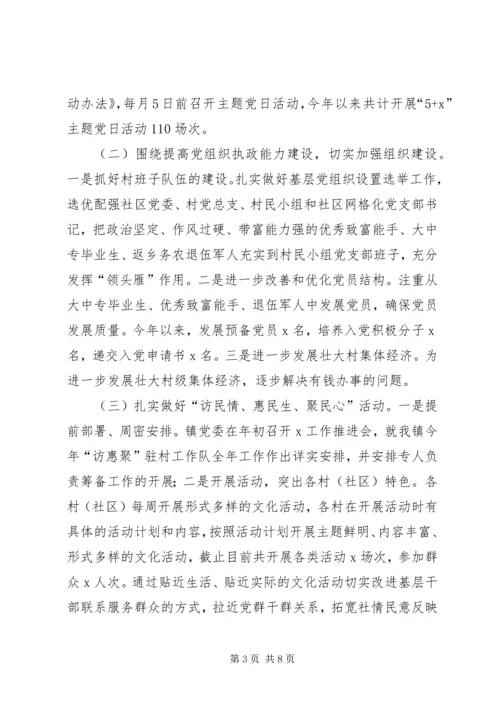 动办法》，每月5日前召开主题党日活动，今年以来共计开展“5+x”主题党日活动110场次。

（二）围绕提高党组织执政能力建设，切实加强组织建设。一是抓好村班子队伍的建设。扎实做好基层党组织设置选举工作，选优配强社区党委、村党总支、村民小组和社区网格化党支部书记，把政治坚定、作风过硬、带富能力强的优秀致富能手、大中专毕业生、返乡务农退伍军人充实到村民小组党支部班子，充分发挥“领头雁”作用。二是进一步改善和优化党员结构。注重从大中专毕业生、优秀致富能手、退伍军人中发展党员，确保党员发展质量。今年以来，发展预备党员x名，培养入党积极分子x名，递交入党申请书x名。三是进一步发展壮大村集体经济。为进一步发展壮大村级集体经济，逐步解决有钱办事的问题。

（三）扎实做好“访民情、惠民生、聚民心”活动。一是提前部署、周密安排。镇党委在年初召开x工作推进会，就我镇今年“访惠聚”驻村工作队全年工作作出详实安排，并安排专人负责筹备工作的开展；二是开展活动，突出各村（社区）特色。各村（社区）每周开展形式多样的文化活动，各村在开展活动时有具体的活动计划和内容，按照活动计划开展主题鲜明、内容丰富、形式多样的文化活动，截止目前共开展各类活动x场次，参加群众x人次。通过贴近生活、贴近实际的文化活动切实改进基层干部联系服务群众的方式，拉近党群干群关系，拓宽社情民意反映

第3页 共8页